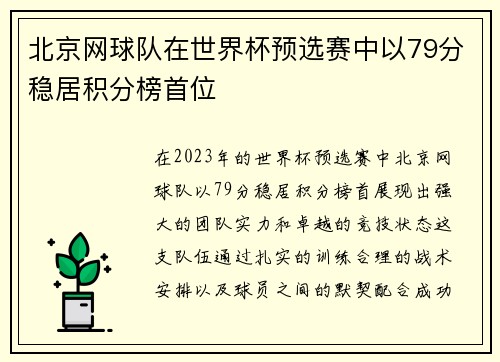 北京网球队在世界杯预选赛中以79分稳居积分榜首位

在2023年的世界杯预选赛中北京网球队以79分稳居积分榜首展现出强大的团队实力和卓越的竞技状态这支队伍通过扎实的训练合理的战术安排以及球员之间的默契配合成功